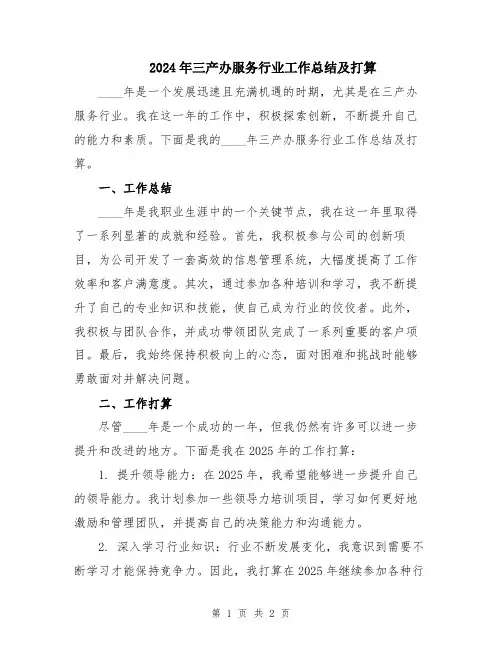 2024年三产办服务行业工作总结及打算

____年是一个发展迅速且充满机遇的时期，尤其是在三产办服务行业。我在这一年的工作中，积极探索创新，不断提升自己的能力和素质。下面是我的____年三产办服务行业工作总结及打算。

一、工作总结

____年是我职业生涯中的一个关键节点，我在这一年里取得了一系列显著的成就和经验。首先，我积极参与公司的创新项目，为公司开发了一套高效的信息管理系统，大幅度提高了工作效率和客户满意度。其次，通过参加各种培训和学习，我不断提升了自己的专业知识和技能，使自己成为行业的佼佼者。此外，我积极与团队合作，并成功带领团队完成了一系列重要的客户项目。最后，我始终保持积极向上的心态，面对困难和挑战时能够勇敢面对并解决问题。

二、工作打算

尽管____年是一个成功的一年，但我仍然有许多可以进一步提升和改进的地方。下面是我在2025年的工作打算：

1. 提升领导能力：在2025年，我希望能够进一步提升自己的领导能力。我计划参加一些领导力培训项目，学习如何更好地激励和管理团队，并提高自己的决策能力和沟通能力。

2. 深入学习行业知识：行业不断发展变化，我意识到需要不断学习才能保持竞争力。因此，我打算在2025年继续参加各种行

第 1 页 共 2 页